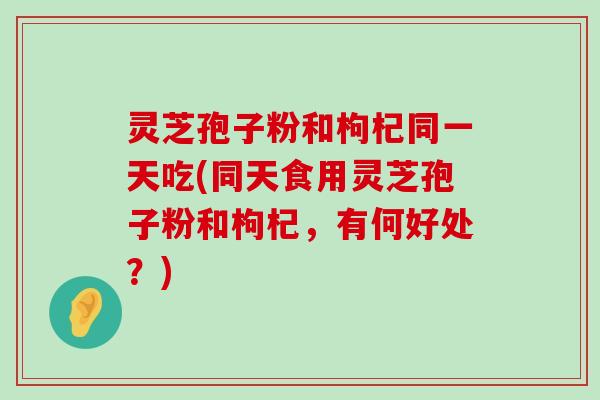 灵芝孢子粉和枸杞同一天吃(同天食用灵芝孢子粉和枸杞，有何好处？)